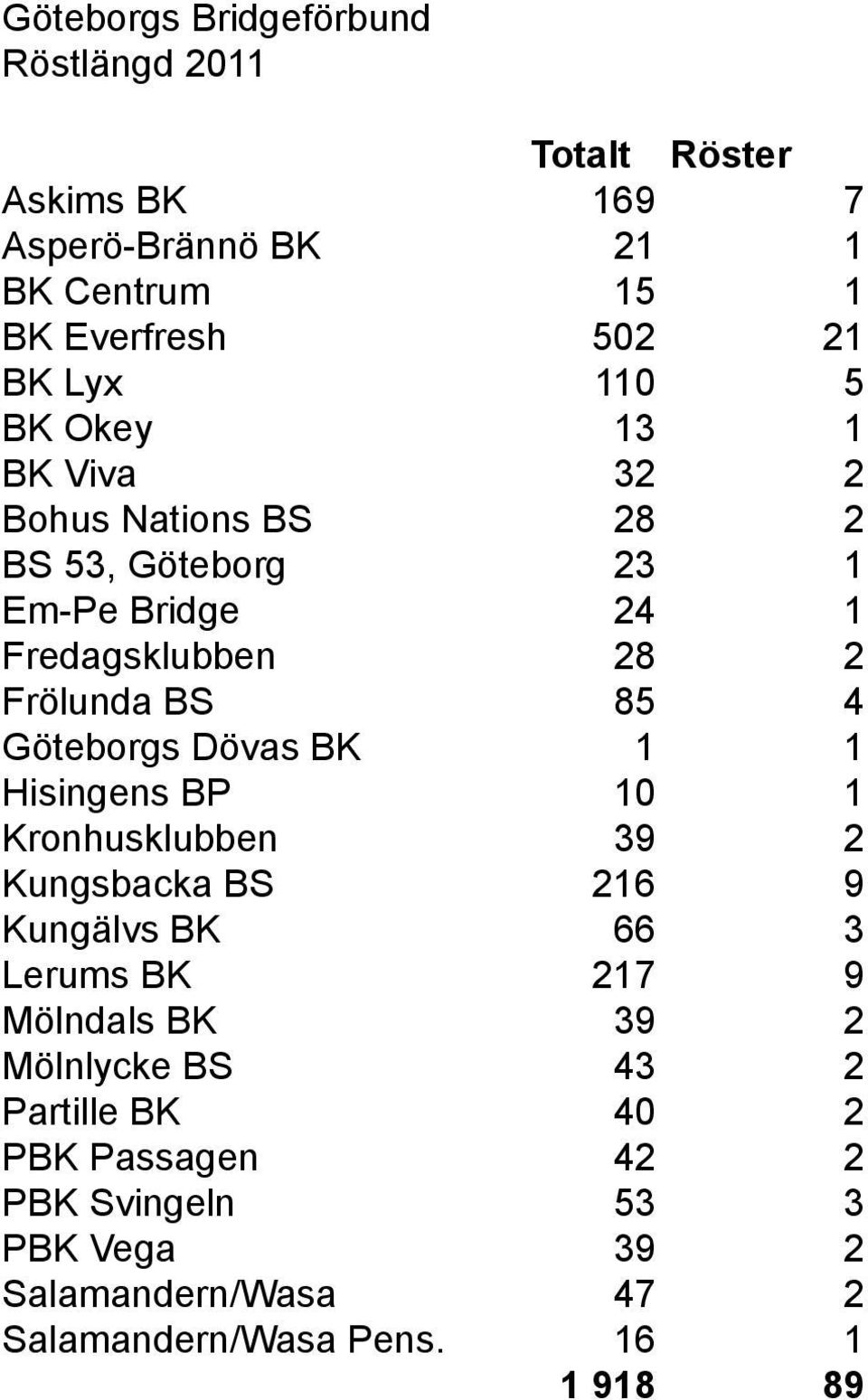 Göteborgs Bridgeförbund
Röstlängd 2011

|  | Totalt | Röster |
|---|---|---|
| Askims BK | 169 | 7 |
| Asperö-Brännö BK | 21 | 1 |
| BK Centrum | 15 | 1 |
| BK Everfresh | 502 | 21 |
| BK Lyx | 110 | 5 |
| BK Okey | 13 | 1 |
| BK Viva | 32 | 2 |
| Bohus Nations BS | 28 | 2 |
| BS 53, Göteborg | 23 | 1 |
| Em-Pe Bridge | 24 | 1 |
| Fredagsklubben | 28 | 2 |
| Frölunda BS | 85 | 4 |
| Göteborgs Dövas BK | 1 | 1 |
| Hisingens BP | 10 | 1 |
| Kronhusklubben | 39 | 2 |
| Kungsbacka BS | 216 | 9 |
| Kungälvs BK | 66 | 3 |
| Lerums BK | 217 | 9 |
| Mölndals BK | 39 | 2 |
| Mölnlycke BS | 43 | 2 |
| Partille BK | 40 | 2 |
| PBK Passagen | 42 | 2 |
| PBK Svingeln | 53 | 3 |
| PBK Vega | 39 | 2 |
| Salamandern/Wasa | 47 | 2 |
| Salamandern/Wasa Pens. | 16 | 1 |
|  | 1 918 | 89 |